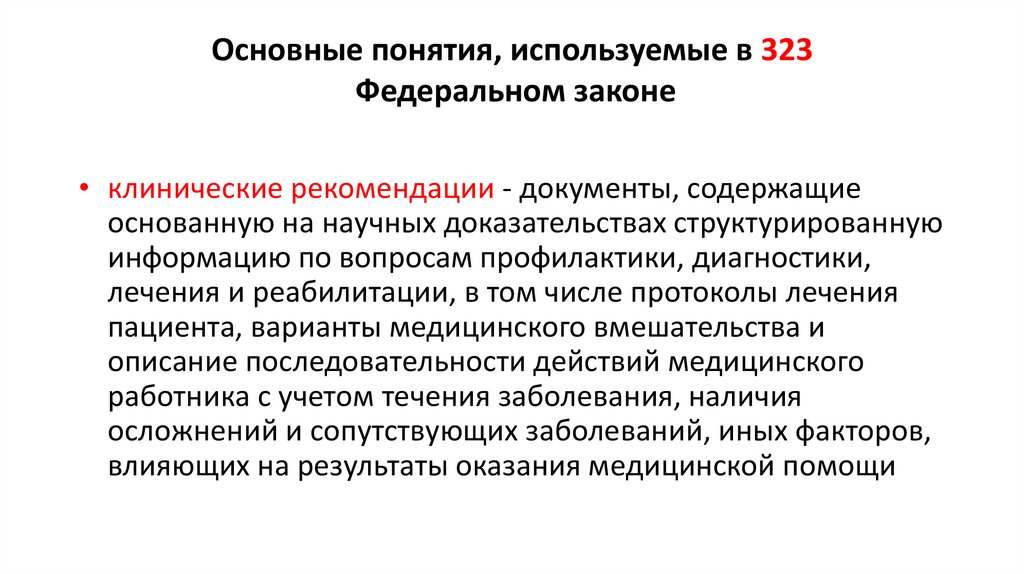 Основные понятия, используемые в 323 Федеральном законе

• клинические рекомендации - документы, содержащие основанную на научных доказательствах структурированную информацию по вопросам профилактики, диагностики, лечения и реабилитации, в том числе протоколы лечения пациента, варианты медицинского вмешательства и описание последовательности действий медицинского работника с учетом течения заболевания, наличия осложнений и сопутствующих заболеваний, иных факторов, влияющих на результаты оказания медицинской помощи